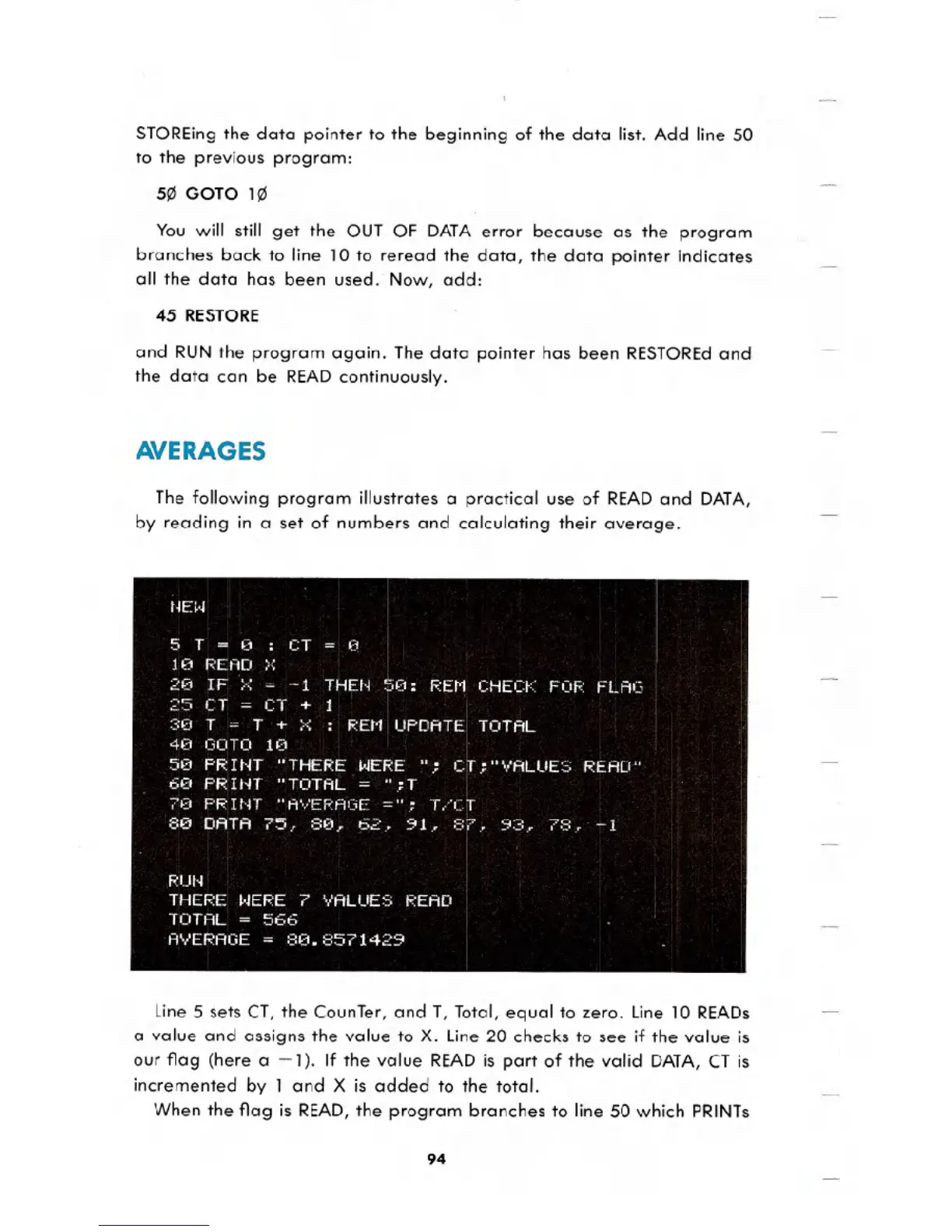 STOREing the data pointer to the beginning of the data list. Add line 50 to the previous program:

5Ø GOTO 1Ø

You will still get the OUT OF DATA error because as the program branches back to line 10 to reread the data, the data pointer indicates all the data has been used. Now, add:

45 RESTORE

and RUN the program again. The data pointer has been RESTOREd and the data can be READ continuously.

AVERAGES

The following program illustrates a practical use of READ and DATA, by reading in a set of numbers and calculating their average.

NEW

5 T = 0 : CT = 0
10 READ X
20 IF X = -1 THEN 50: REM CHECK FOR FLAG
25 CT = CT + 1
30 T = T + X : REM UPDATE TOTAL
40 GOTO 10
50 PRINT "THERE WERE "; CT;"VALUES READ"
60 PRINT "TOTAL = ";T
70 PRINT "AVERAGE ="; T/CT
80 DATA 75, 80, 62, 91, 87, 93, 78, -1

RUN
THERE WERE 7 VALUES READ
TOTAL = 566
AVERAGE = 80.8571429

Line 5 sets CT, the CounTer, and T, Total, equal to zero. Line 10 READs a value and assigns the value to X. Line 20 checks to see if the value is our flag (here a −1). If the value READ is part of the valid DATA, CT is incremented by 1 and X is added to the total.

When the flag is READ, the program branches to line 50 which PRINTs

94